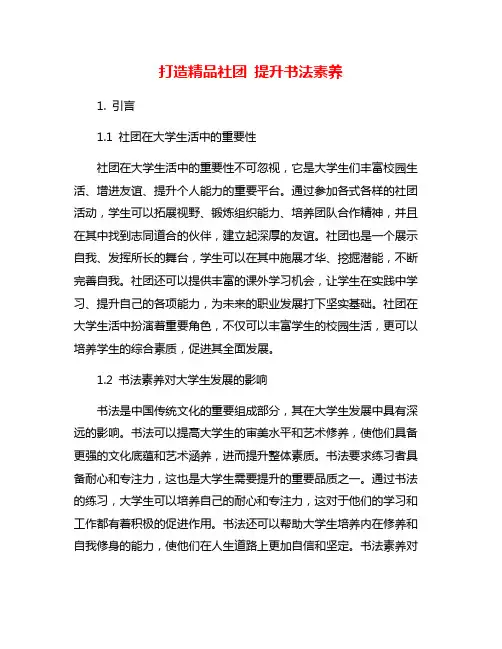 打造精品社团 提升书法素养

1. 引言

1.1 社团在大学生活中的重要性

社团在大学生活中的重要性不可忽视，它是大学生们丰富校园生活、增进友谊、提升个人能力的重要平台。通过参加各式各样的社团活动，学生可以拓展视野、锻炼组织能力、培养团队合作精神，并且在其中找到志同道合的伙伴，建立起深厚的友谊。社团也是一个展示自我、发挥所长的舞台，学生可以在其中施展才华、挖掘潜能，不断完善自我。社团还可以提供丰富的课外学习机会，让学生在实践中学习、提升自己的各项能力，为未来的职业发展打下坚实基础。社团在大学生活中扮演着重要角色，不仅可以丰富学生的校园生活，更可以培养学生的综合素质，促进其全面发展。

1.2 书法素养对大学生发展的影响

书法是中国传统文化的重要组成部分，其在大学生发展中具有深远的影响。书法可以提高大学生的审美水平和艺术修养，使他们具备更强的文化底蕴和艺术涵养，进而提升整体素质。书法要求练习者具备耐心和专注力，这也是大学生需要提升的重要品质之一。通过书法的练习，大学生可以培养自己的耐心和专注力，这对于他们的学习和工作都有着积极的促进作用。书法还可以帮助大学生培养内在修养和自我修身的能力，使他们在人生道路上更加自信和坚定。书法素养对